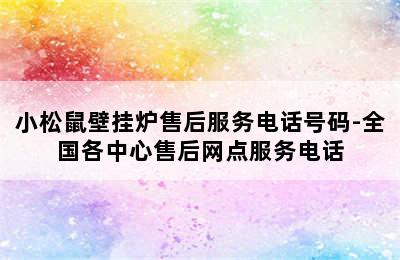 小松鼠壁挂炉售后服务电话号码-全国各中心售后网点服务电话